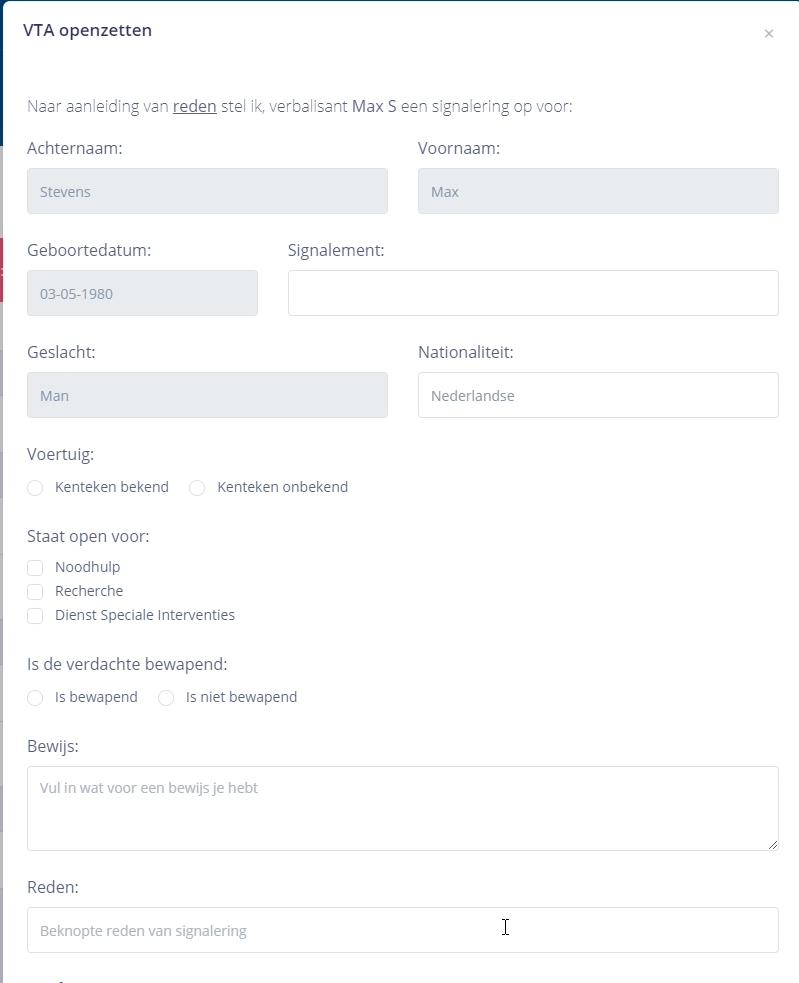 VTA openzetten

×

Naar aanleiding van reden stel ik, verbalisant Max S een signalering op voor:

Achternaam:

Stevens

Voornaam:

Max

Geboortedatum:

03-05-1980

Signalement:

Geslacht:

Man

Nationaliteit:

Nederlandse

Voertuig:

Kenteken bekend

Kenteken onbekend

Staat open voor:

Noodhulp

Recherche

Dienst Speciale Interventies

Is de verdachte bewapend:

Is bewapend

Is niet bewapend

Bewijs:

Vul in wat voor een bewijs je hebt

Reden:

Beknopte reden van signalering